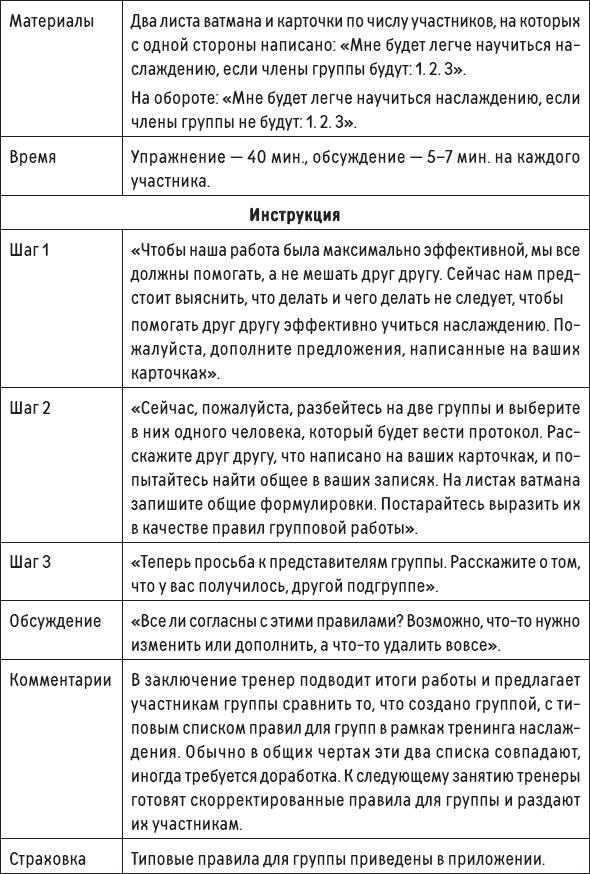 | | |
|---|---|
| Материалы | Два листа ватмана и карточки по числу участников, на которых с одной стороны написано: «Мне будет легче научиться наслаждению, если члены группы будут: 1. 2. 3». На обороте: «Мне будет легче научиться наслаждению, если члены группы не будут: 1. 2. 3». |
| Время | Упражнение — 40 мин., обсуждение — 5–7 мин. на каждого участника. |
| **Инструкция** | |
| Шаг 1 | «Чтобы наша работа была максимально эффективной, мы все должны помогать, а не мешать друг другу. Сейчас нам предстоит выяснить, что делать и чего делать не следует, чтобы помогать друг другу эффективно учиться наслаждению. Пожалуйста, дополните предложения, написанные на ваших карточках». |
| Шаг 2 | «Сейчас, пожалуйста, разбейтесь на две группы и выберите в них одного человека, который будет вести протокол. Расскажите друг другу, что написано на ваших карточках, и попытайтесь найти общее в ваших записях. На листах ватмана запишите общие формулировки. Постарайтесь выразить их в качестве правил групповой работы». |
| Шаг 3 | «Теперь просьба к представителям группы. Расскажите о том, что у вас получилось, другой подгруппе». |
| Обсуждение | «Все ли согласны с этими правилами? Возможно, что-то нужно изменить или дополнить, а что-то удалить вовсе». |
| Комментарии | В заключение тренер подводит итоги работы и предлагает участникам группы сравнить то, что создано группой, с типовым списком правил для групп в рамках тренинга наслаждения. Обычно в общих чертах эти два списка совпадают, иногда требуется доработка. К следующему занятию тренеры готовят скорректированные правила для группы и раздают их участникам. |
| Страховка | Типовые правила для группы приведены в приложении. |